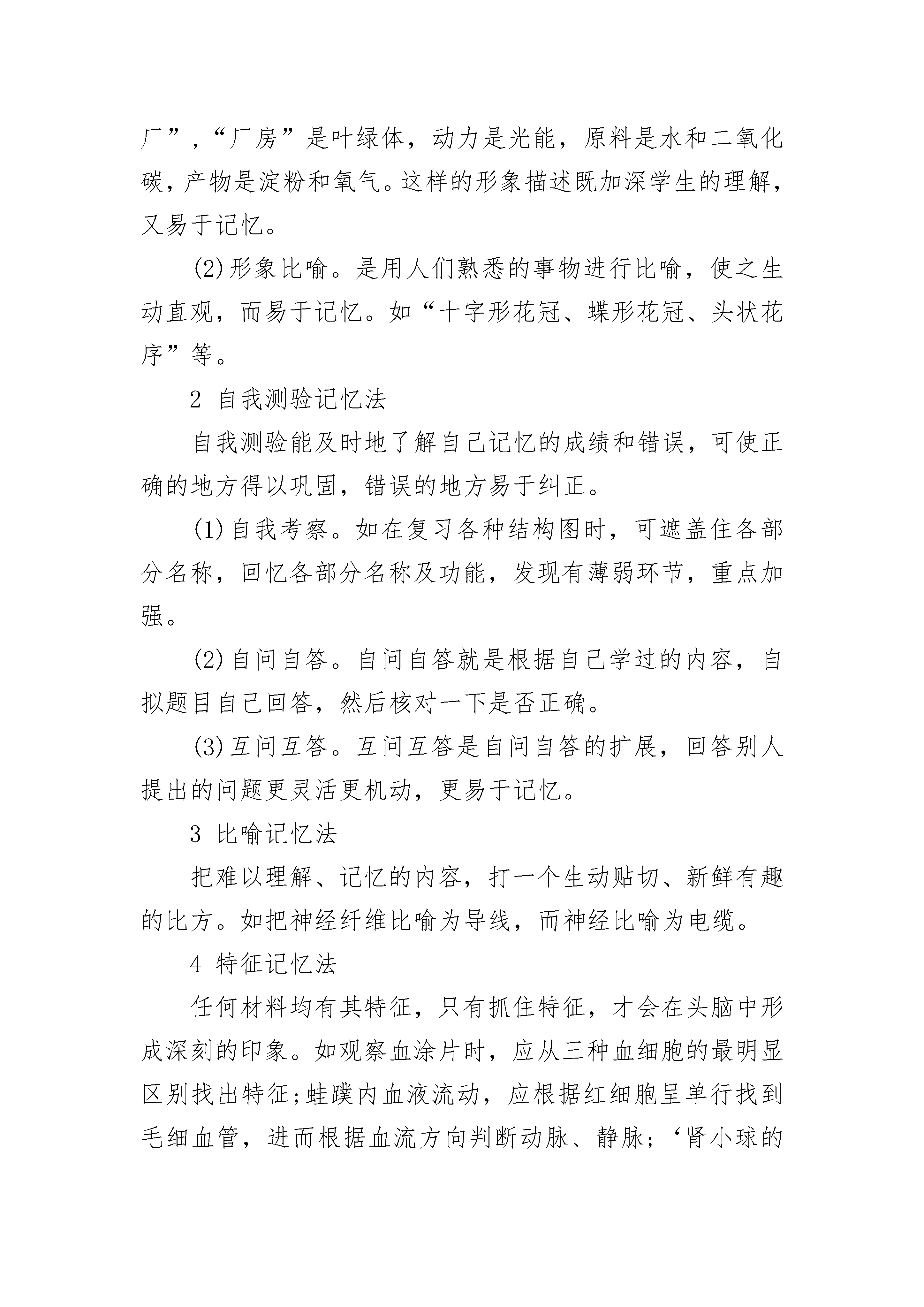 厂”，“厂房”是叶绿体，动力是光能，原料是水和二氧化碳，产物是淀粉和氧气。这样的形象描述既加深学生的理解，又易于记忆。

(2)形象比喻。是用人们熟悉的事物进行比喻，使之生动直观，而易于记忆。如“十字形花冠、蝶形花冠、头状花序”等。

2 自我测验记忆法

自我测验能及时地了解自己记忆的成绩和错误，可使正确的地方得以巩固，错误的地方易于纠正。

(1)自我考察。如在复习各种结构图时，可遮盖住各部分名称，回忆各部分名称及功能，发现有薄弱环节，重点加强。

(2)自问自答。自问自答就是根据自己学过的内容，自拟题目自己回答，然后核对一下是否正确。

(3)互问互答。互问互答是自问自答的扩展，回答别人提出的问题更灵活更机动，更易于记忆。

3 比喻记忆法

把难以理解、记忆的内容，打一个生动贴切、新鲜有趣的比方。如把神经纤维比喻为导线，而神经比喻为电缆。

4 特征记忆法

任何材料均有其特征，只有抓住特征，才会在头脑中形成深刻的印象。如观察血涂片时，应从三种血细胞的最明显区别找出特征;蛙蹼内血液流动，应根据红细胞呈单行找到毛细血管，进而根据血流方向判断动脉、静脉；‘肾小球的